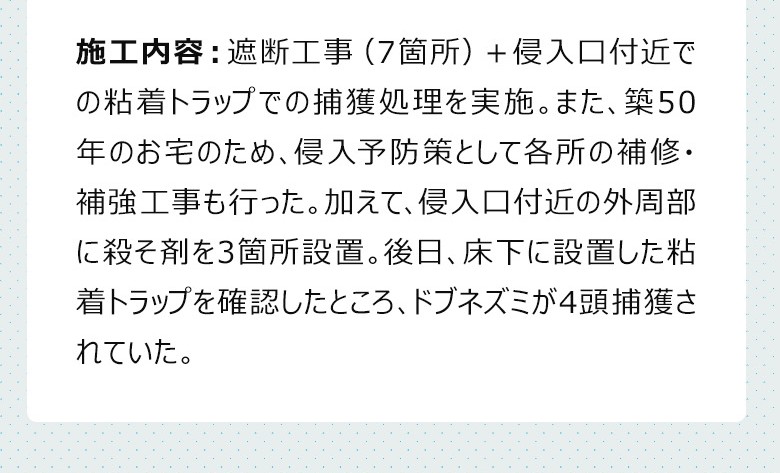 施工内容：遮断工事（7箇所）＋侵入口付近での粘着トラップでの捕獲処理を実施。また、築50年のお宅のため、侵入予防策として各所の補修・補強工事も行った。加えて、侵入口付近の外周部に殺そ剤を3箇所設置。後日、床下に設置した粘着トラップを確認したところ、ドブネズミが4頭捕獲されていた。